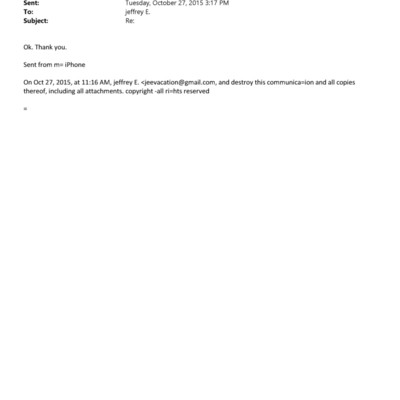 Sent: Tuesday, October 27, 2015 3:17 PM
To: jeffrey E.
Subject: Re:

Ok. Thank you.

Sent from m= iPhone

On Oct 27, 2015, at 11:16 AM, jeffrey E. <jeevacation@gmail.com, and destroy this communica=ion and all copies thereof, including all attachments. copyright -all ri=hts reserved

=